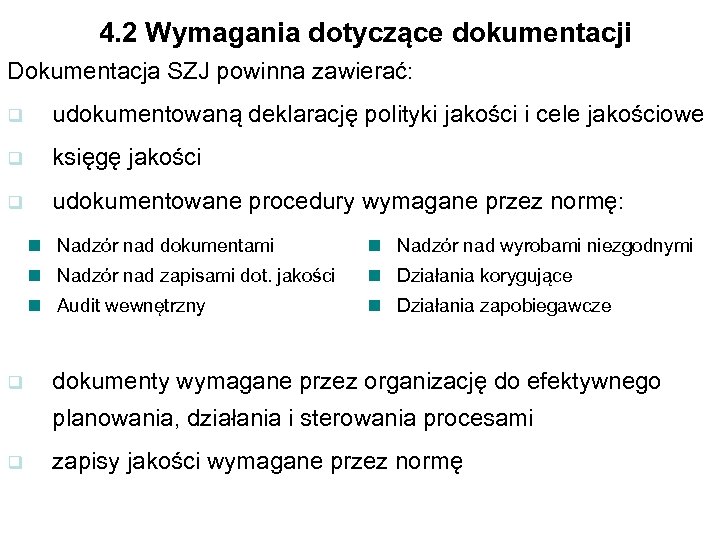 4.2 Wymagania dotyczące dokumentacji

Dokumentacja SZJ powinna zawierać:

udokumentowaną deklarację polityki jakości i cele jakościowe

księgę jakości

udokumentowane procedury wymagane przez normę:

Nadzór nad dokumentami
Nadzór nad zapisami dot. jakości
Audit wewnętrzny

Nadzór nad wyrobami niezgodnymi
Działania korygujące
Działania zapobiegawcze

dokumenty wymagane przez organizację do efektywnego planowania, działania i sterowania procesami

zapisy jakości wymagane przez normę